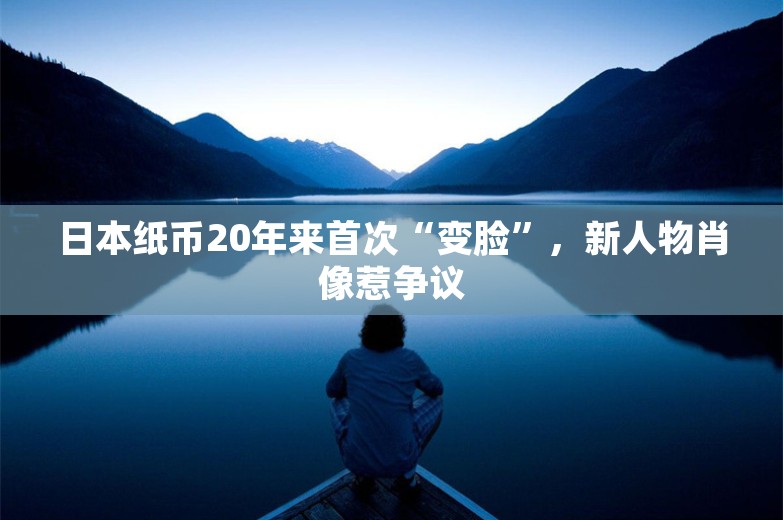 日本纸币20年来首次“变脸”，新人物肖像惹争议